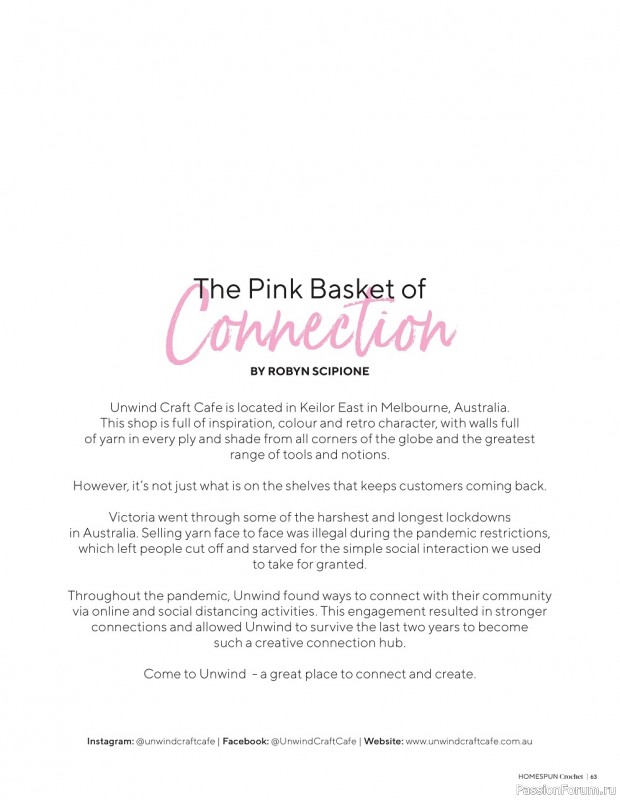 The Pink Basket of
Connection

BY ROBYN SCIPIONE

Unwind Craft Cafe is located in Keilor East in Melbourne, Australia. This shop is full of inspiration, colour and retro character, with walls full of yarn in every ply and shade from all corners of the globe and the greatest range of tools and notions.

However, it's not just what is on the shelves that keeps customers coming back.

Victoria went through some of the harshest and longest lockdowns in Australia. Selling yarn face to face was illegal during the pandemic restrictions, which left people cut off and starved for the simple social interaction we used to take for granted.

Throughout the pandemic, Unwind found ways to connect with their community via online and social distancing activities. This engagement resulted in stronger connections and allowed Unwind to survive the last two years to become such a creative connection hub.

Come to Unwind – a great place to connect and create.

Instagram: @unwindcraftcafe | Facebook: @UnwindCraftCafe | Website: www.unwindcraftcafe.com.au

HOMESPUN Crochet | 63

PassionForum.ru